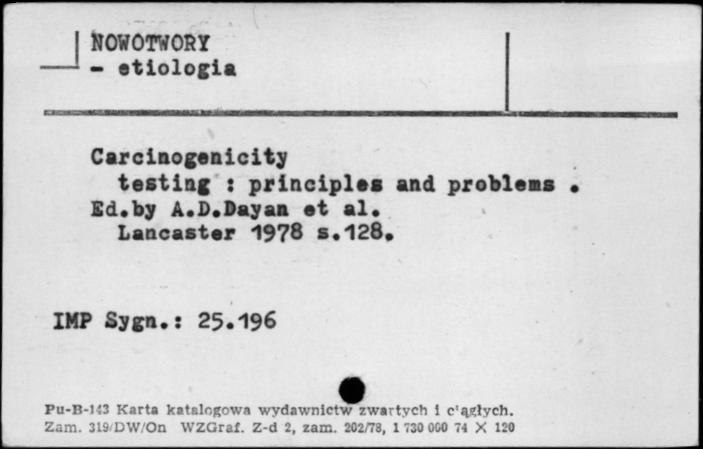 NOWOTWORY
- etiologia

Carcinogenicity testing : principles and problems . Ed.by A.D.Dayan et al. Lancaster 1978 s.128.

IMP Sygn.: 25.196

Pu-B-143 Karta katalogowa wydawnictw zwartych i ciągłych.
Zam. 319/DW/On WZGraf. Z-d 2, zam. 202/78, 1 730 000 74 X 120